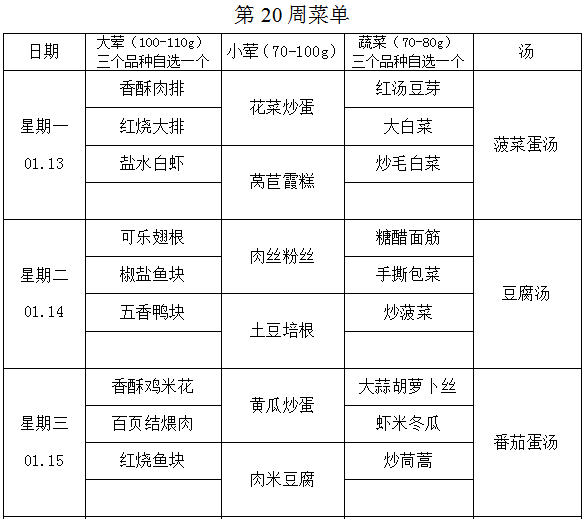 第 20 周菜单

| 日期 | 大荤（100-110g）三个品种自选一个 | 小荤（70-100g） | 蔬菜（70-80g）三个品种自选一个 | 汤 |
|---|---|---|---|---|
| 星期一 01.13 | 香酥肉排 | 花菜炒蛋 | 红汤豆芽 | 菠菜蛋汤 |
| | 红烧大排 | | 大白菜 | |
| | 盐水白虾 | 莴苣霞糕 | 炒毛白菜 | |
| | | | | |
| 星期二 01.14 | 可乐翅根 | 肉丝粉丝 | 糖醋面筋 | 豆腐汤 |
| | 椒盐鱼块 | | 手撕包菜 | |
| | 五香鸭块 | 土豆培根 | 炒菠菜 | |
| | | | | |
| 星期三 01.15 | 香酥鸡米花 | 黄瓜炒蛋 | 大蒜胡萝卜丝 | 番茄蛋汤 |
| | 百页结煨肉 | | 虾米冬瓜 | |
| | 红烧鱼块 | 肉米豆腐 | 炒茼蒿 | |
| | | | | |